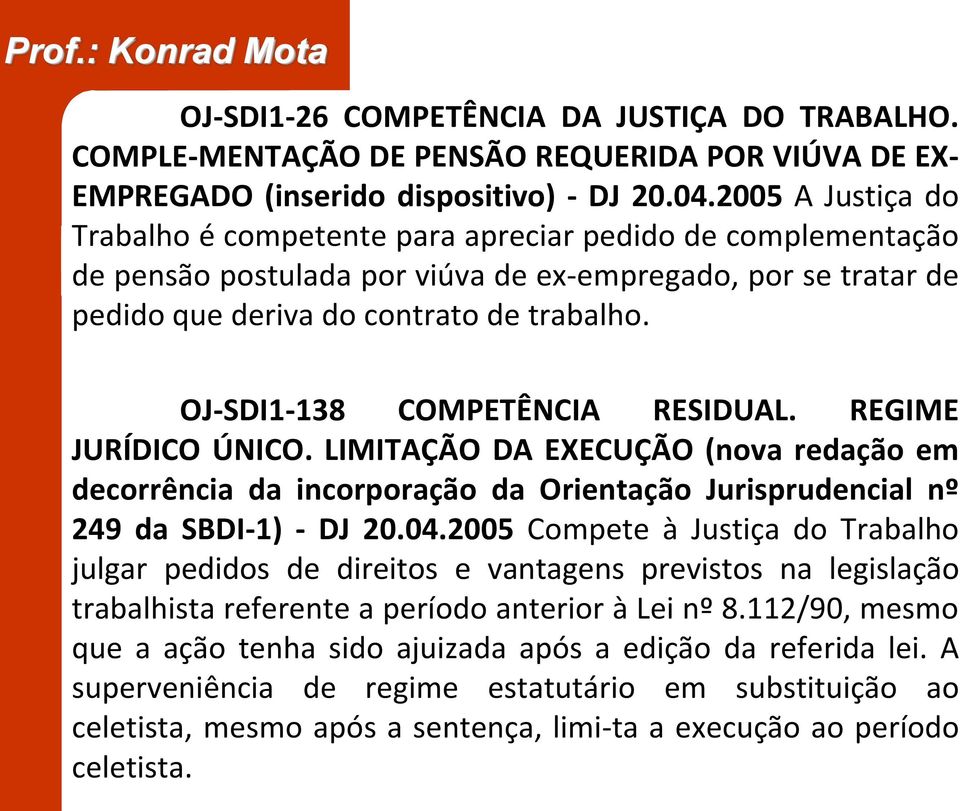 Prof.: Konrad Mota

OJ-SDI1-26 COMPETÊNCIA DA JUSTIÇA DO TRABALHO. COMPLE-MENTAÇÃO DE PENSÃO REQUERIDA POR VIÚVA DE EX-EMPREGADO (inserido dispositivo) - DJ 20.04.2005 A Justiça do Trabalho é competente para apreciar pedido de complementação de pensão postulada por viúva de ex-empregado, por se tratar de pedido que deriva do contrato de trabalho.

OJ-SDI1-138 COMPETÊNCIA RESIDUAL. REGIME JURÍDICO ÚNICO. LIMITAÇÃO DA EXECUÇÃO (nova redação em decorrência da incorporação da Orientação Jurisprudencial nº 249 da SBDI-1) - DJ 20.04.2005 Compete à Justiça do Trabalho julgar pedidos de direitos e vantagens previstos na legislação trabalhista referente a período anterior à Lei nº 8.112/90, mesmo que a ação tenha sido ajuizada após a edição da referida lei. A superveniência de regime estatutário em substituição ao celetista, mesmo após a sentença, limi-ta a execução ao período celetista.